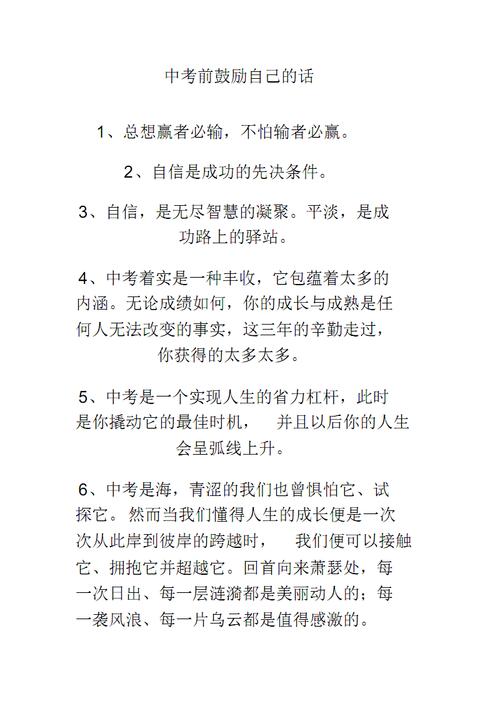 中考前鼓励自己的话

1、总想赢者必输，不怕输者必赢。

2、自信是成功的先决条件。

3、自信，是无尽智慧的凝聚。平淡，是成功路上的驿站。

4、中考着实是一种丰收，它包蕴着太多的内涵。无论成绩如何，你的成长与成熟是任何人无法改变的事实，这三年的辛勤走过，你获得的太多太多。

5、中考是一个实现人生的省力杠杆，此时是你撬动它的最佳时机， 并且以后你的人生会呈弧线上升。

6、中考是海，青涩的我们也曾惧怕它、试探它。然而当我们懂得人生的成长便是一次次从此岸到彼岸的跨越时， 我们便可以接触它、拥抱它并超越它。回首向来萧瑟处，每一次日出、每一层涟漪都是美丽动人的；每一袭风浪、每一片乌云都是值得感激的。